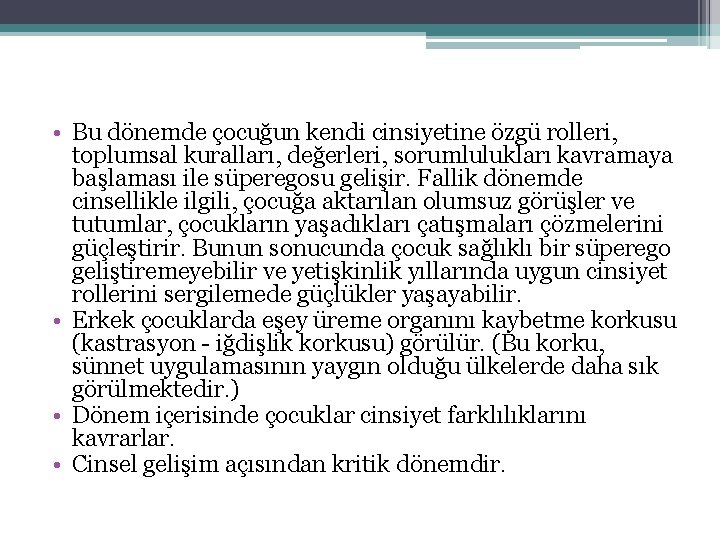 • Bu dönemde çocuğun kendi cinsiyetine özgü rolleri, toplumsal kuralları, değerleri, sorumlulukları kavramaya başlaması ile süperegosu gelişir. Fallik dönemde cinsellikle ilgili, çocuğa aktarılan olumsuz görüşler ve tutumlar, çocukların yaşadıkları çatışmaları çözmelerini güçleştirir. Bunun sonucunda çocuk sağlıklı bir süperego geliştiremeyebilir ve yetişkinlik yıllarında uygun cinsiyet rollerini sergilemede güçlükler yaşayabilir.
• Erkek çocuklarda eşey üreme organını kaybetme korkusu (kastrasyon - iğdişlik korkusu) görülür. (Bu korku, sünnet uygulamasının yaygın olduğu ülkelerde daha sık görülmektedir.)
• Dönem içerisinde çocuklar cinsiyet farklılıklarını kavrarlar.
• Cinsel gelişim açısından kritik dönemdir.